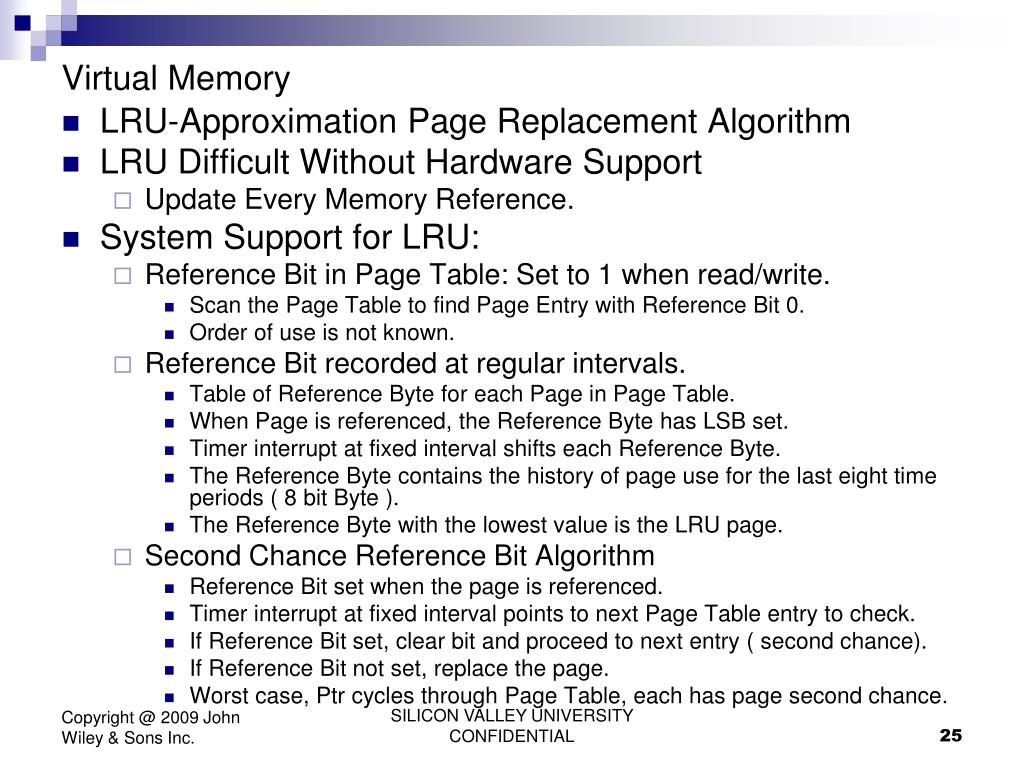 Virtual Memory

- LRU-Approximation Page Replacement Algorithm
- LRU Difficult Without Hardware Support
  - Update Every Memory Reference.
- System Support for LRU:
  - Reference Bit in Page Table: Set to 1 when read/write.
    - Scan the Page Table to find Page Entry with Reference Bit 0.
    - Order of use is not known.
  - Reference Bit recorded at regular intervals.
    - Table of Reference Byte for each Page in Page Table.
    - When Page is referenced, the Reference Byte has LSB set.
    - Timer interrupt at fixed interval shifts each Reference Byte.
    - The Reference Byte contains the history of page use for the last eight time periods ( 8 bit Byte ).
    - The Reference Byte with the lowest value is the LRU page.
  - Second Chance Reference Bit Algorithm
    - Reference Bit set when the page is referenced.
    - Timer interrupt at fixed interval points to next Page Table entry to check.
    - If Reference Bit set, clear bit and proceed to next entry ( second chance).
    - If Reference Bit not set, replace the page.
    - Worst case, Ptr cycles through Page Table, each has page second chance.

Copyright @ 2009 John Wiley & Sons Inc.

SILICON VALLEY UNIVERSITY CONFIDENTIAL

25